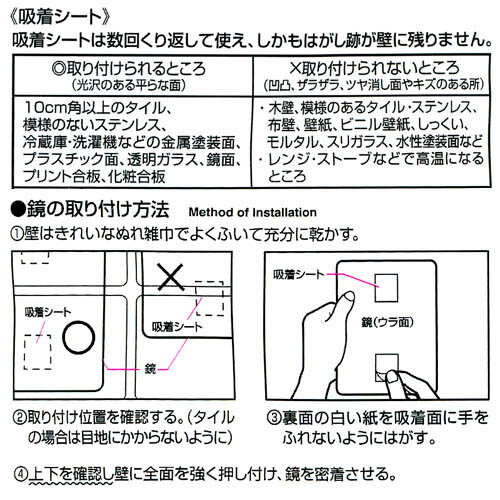 《吸着シート》
吸着シートは数回くり返して使え、しかもはがし跡が壁に残りません。

| ◎取り付けられるところ (光沢のある平らな面) | ×取り付けられないところ (凹凸、ザラザラ、ツヤ消し面やキズのある所) |
|---|---|
| 10cm角以上のタイル、模様のないステンレス、冷蔵庫・洗濯機などの金属塗装面、プラスチック面、透明ガラス、鏡面、プリント合板、化粧合板 | ・木壁、模様のあるタイル・ステンレス、布壁、壁紙、ビニル壁紙、しっくい、モルタル、スリガラス、水性塗装面など ・レンジ・ストーブなどで高温になるところ |

●鏡の取り付け方法 Method of Installation
①壁はきれいなぬれ雑巾でよくふいて充分に乾かす。

吸着シート
吸着シート
鏡
吸着シート
鏡(ウラ面)

②取り付け位置を確認する。(タイルの場合は目地にかからないように)
③裏面の白い紙を吸着面に手をふれないようにはがす。

④上下を確認し壁に全面を強く押し付け、鏡を密着させる。